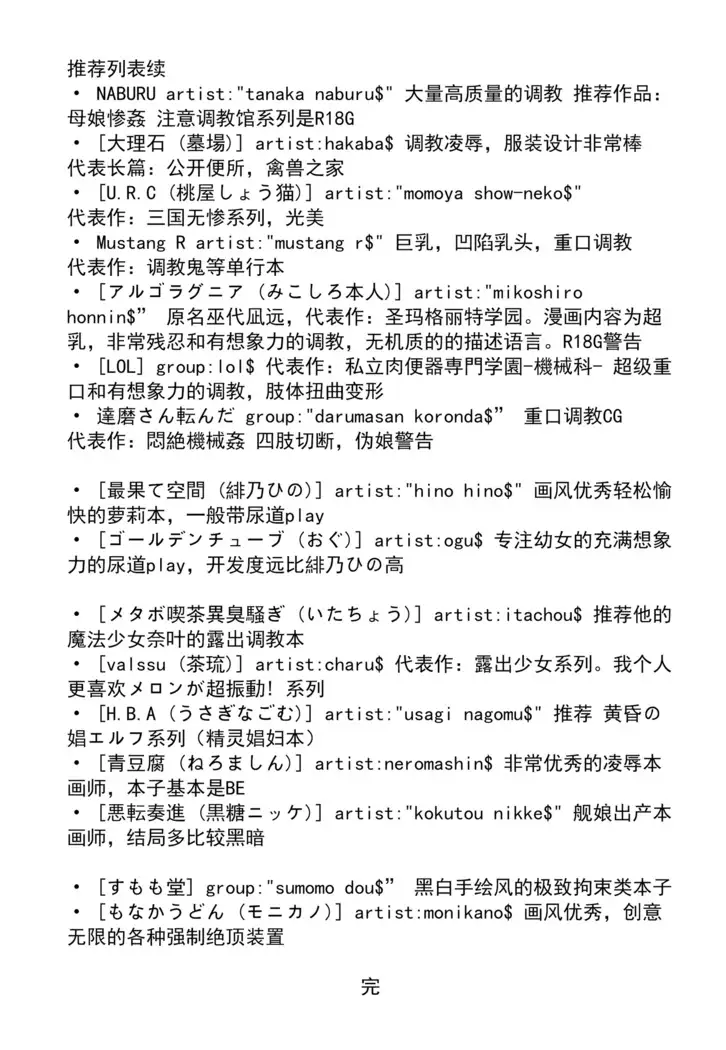 推荐列表续
・ NABURU artist:"tanaka naburu$" 大量高质量的调教 推荐作品：母娘惨姦 注意调教馆系列是R18G
・［大理石（墓場）］artist:hakaba$ 调教凌辱，服装设计非常棒 代表长篇：公开便所，禽兽之家
・［U.R.C（桃屋しょう猫）］artist:"momoya show-neko$" 代表作：三国无惨系列，光美
・ Mustang R artist:"mustang r$" 巨乳，凹陷乳头，重口调教 代表作：调教鬼等单行本
・［アルゴラグニア（みこしろ本人）］artist:"mikoshiro honnin$” 原名巫代凪远，代表作：圣玛格丽特学园。漫画内容为超乳，非常残忍和有想象力的调教，无机质的描述语言。R18G警告
・［LOL］group:lol$ 代表作：私立肉便器専門学園-機械科- 超级重口和有想象力的调教，肢体扭曲变形
・ 達磨さん転んだ group:"darumasan koronda$” 重口调教CG 代表作：悶絶機械姦 四肢切断，伪娘警告

・［最果て空間（緋乃ひの）］artist:"hino hino$" 画风优秀轻松愉快的萝莉本，一般带尿道play
・［ゴールデンチューブ（おぐ）］artist:ogu$ 专注幼女的充满想象力的尿道play，开发度远比緋乃ひの高

・［メタボ喫茶異臭騒ぎ（いたちょう）］artist:itachou$ 推荐他的魔法少女奈叶的露出调教本
・［valssu（茶琉）］artist:charu$ 代表作：露出少女系列。我个人更喜欢メロンが超振動！系列
・［H.B.A（うさぎなごむ）］artist:"usagi nagomu$" 推荐 黄昏の娼エルフ系列（精灵娼妇本）
・［青豆腐（ねろましん）］artist:neromashin$ 非常优秀的凌辱本画师，本子基本是BE
・［悪転奏進（黒糖ニッケ）］artist:"kokutou nikke$" 舰娘出产本画师，结局多比较黑暗

・［すもも堂］group:"sumomo dou$” 黑白手绘风的极致拘束类本子
・［もなかうどん（モニカノ）］artist:monikano$ 画风优秀，创意无限的各种强制绝顶装置

完